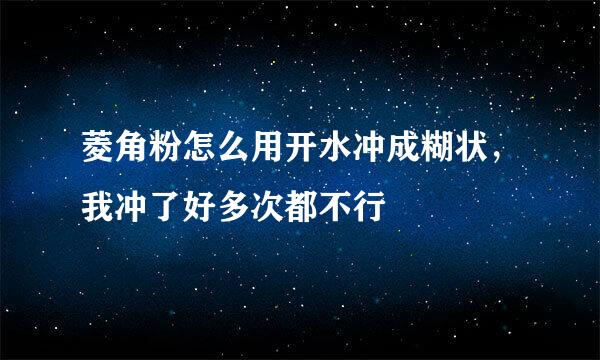 菱角粉怎么用开水冲成糊状，我冲了好多次都不行